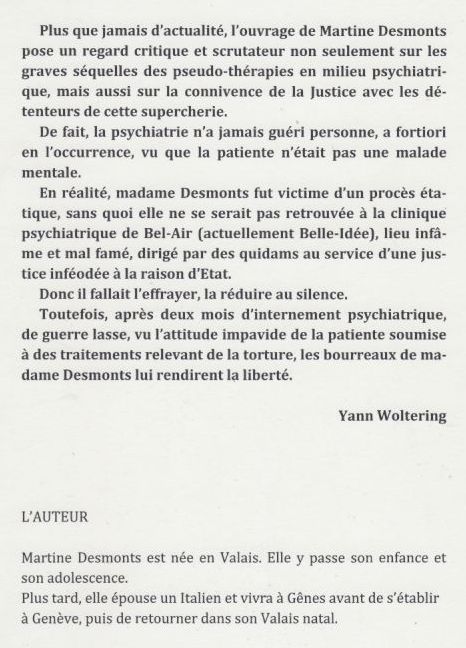 Plus que jamais d'actualité, l'ouvrage de Martine Desmonts pose un regard critique et scrutateur non seulement sur les graves séquelles des pseudo-thérapies en milieu psychiatrique, mais aussi sur la connivence de la Justice avec les détenteurs de cette supercherie.

De fait, la psychiatrie n'a jamais guéri personne, a fortiori en l'occurrence, vu que la patiente n'était pas une malade mentale.

En réalité, madame Desmonts fut victime d'un procès étatique, sans quoi elle ne se serait pas retrouvée à la clinique psychiatrique de Bel-Air (actuellement Belle-Idée), lieu infâme et mal famé, dirigé par des quidams au service d'une justice inféodée à la raison d'Etat.

Donc il fallait l'effrayer, la réduire au silence.

Toutefois, après deux mois d'internement psychiatrique, de guerre lasse, vu l'attitude impavide de la patiente soumise à des traitements relevant de la torture, les bourreaux de madame Desmonts lui rendirent la liberté.

Yann Woltering

L'AUTEUR

Martine Desmonts est née en Valais. Elle y passe son enfance et son adolescence.
Plus tard, elle épouse un Italien et vivra à Gênes avant de s'établir à Genève, puis de retourner dans son Valais natal.